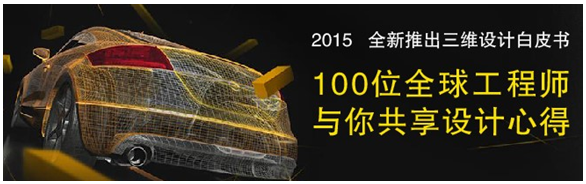 2015 全新推出三维设计白皮书

100位全球工程师
与你共享设计心得